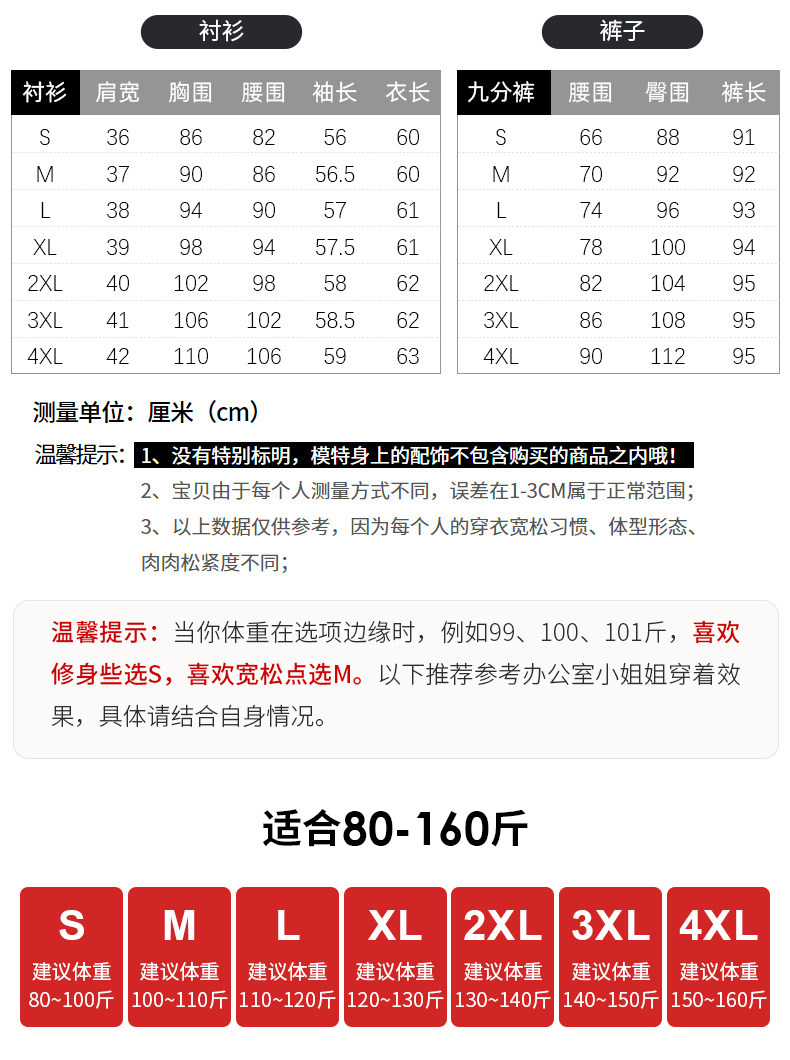 衬衫

| 衬衫 | 肩宽 | 胸围 | 腰围 | 袖长 | 衣长 |
|---|---|---|---|---|---|
| S | 36 | 86 | 82 | 56 | 60 |
| M | 37 | 90 | 86 | 56.5 | 60 |
| L | 38 | 94 | 90 | 57 | 61 |
| XL | 39 | 98 | 94 | 57.5 | 61 |
| 2XL | 40 | 102 | 98 | 58 | 62 |
| 3XL | 41 | 106 | 102 | 58.5 | 62 |
| 4XL | 42 | 110 | 106 | 59 | 63 |

裤子

| 九分裤 | 腰围 | 臀围 | 裤长 |
|---|---|---|---|
| S | 66 | 88 | 91 |
| M | 70 | 92 | 92 |
| L | 74 | 96 | 93 |
| XL | 78 | 100 | 94 |
| 2XL | 82 | 104 | 95 |
| 3XL | 86 | 108 | 95 |
| 4XL | 90 | 112 | 95 |

测量单位：厘米（cm）

温馨提示：1、没有特别标明，模特身上的配饰不包含购买的商品之内哦！
2、宝贝由于每个人测量方式不同，误差在1-3CM属于正常范围；
3、以上数据仅供参考，因为每个人的穿衣宽松习惯、体型形态、肉肉松紧度不同；

温馨提示：当你体重在选项边缘时，例如99、100、101斤，喜欢修身些选S，喜欢宽松点选M。以下推荐参考办公室小姐姐穿着效果，具体请结合自身情况。

适合80-160斤

S
建议体重
80~100斤

M
建议体重
100~110斤

L
建议体重
110~120斤

XL
建议体重
120~130斤

2XL
建议体重
130~140斤

3XL
建议体重
140~150斤

4XL
建议体重
150~160斤